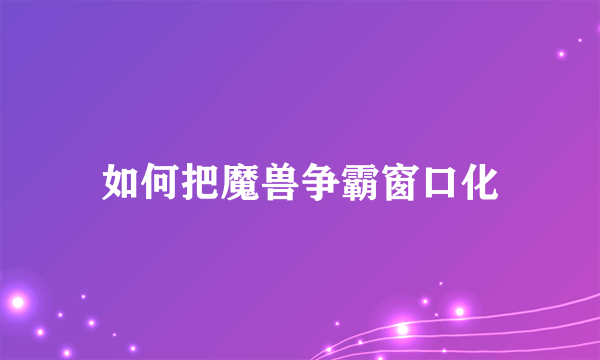 如何把魔兽争霸窗口化